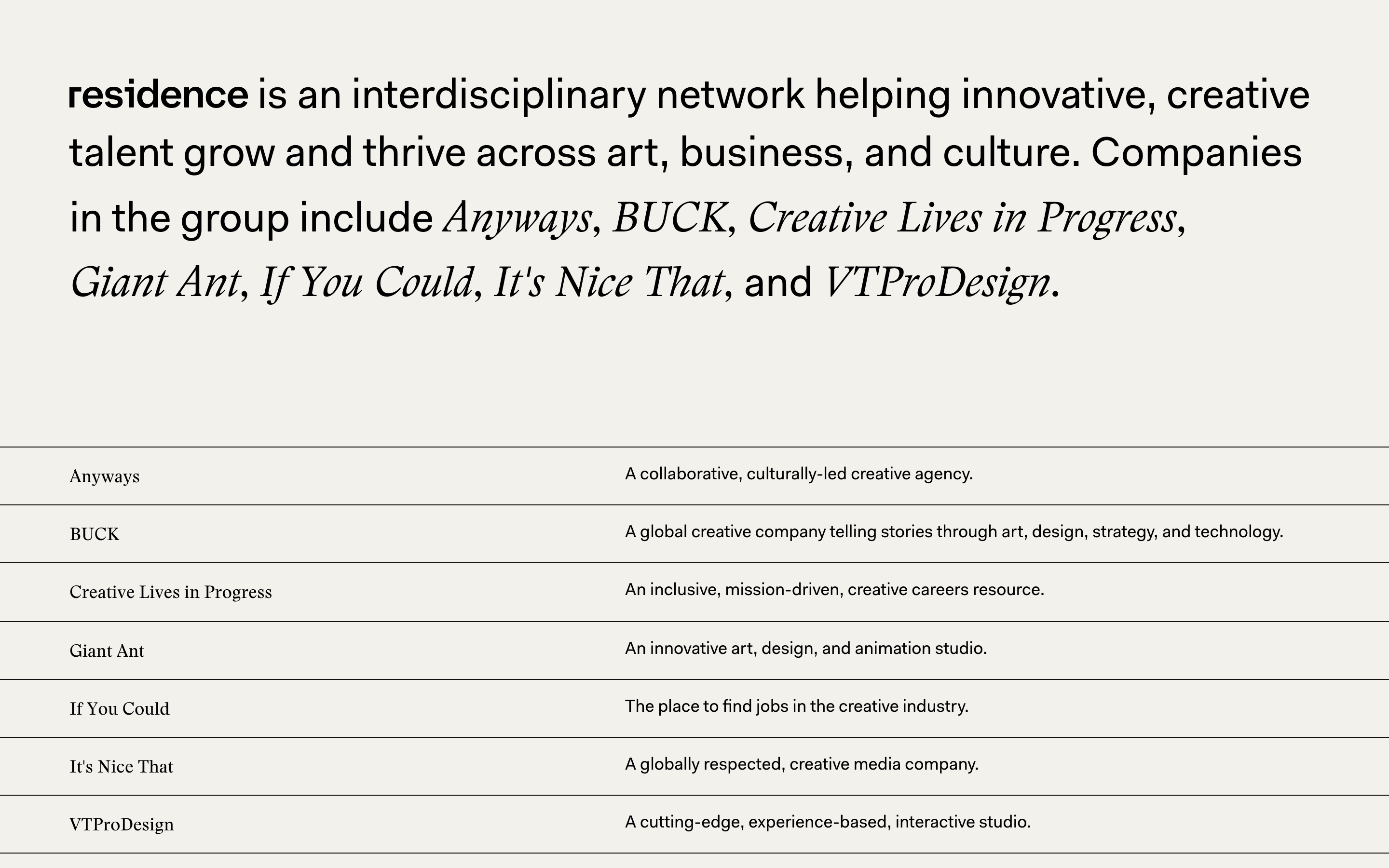 residence is an interdisciplinary network helping innovative, creative talent grow and thrive across art, business, and culture. Companies in the group include Anyways, BUCK, Creative Lives in Progress, Giant Ant, If You Could, It's Nice That, and VTProDesign.

| | |
|---|---|
| Anyways | A collaborative, culturally-led creative agency. |
| BUCK | A global creative company telling stories through art, design, strategy, and technology. |
| Creative Lives in Progress | An inclusive, mission-driven, creative careers resource. |
| Giant Ant | An innovative art, design, and animation studio. |
| If You Could | The place to find jobs in the creative industry. |
| It's Nice That | A globally respected, creative media company. |
| VTProDesign | A cutting-edge, experience-based, interactive studio. |